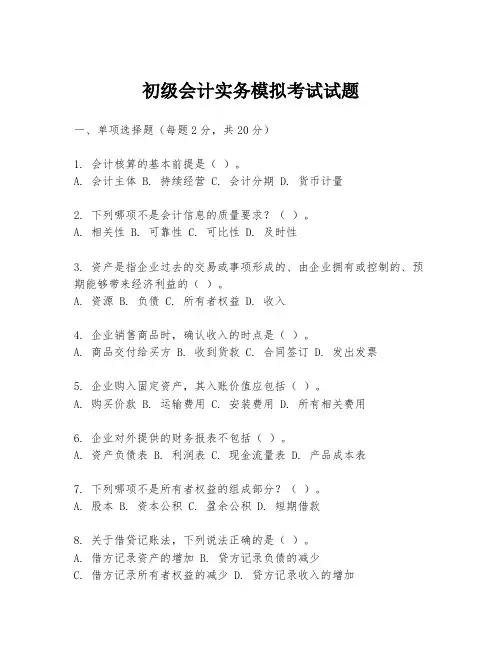 初级会计实务模拟考试试题

一、单项选择题（每题2分，共20分）

1. 会计核算的基本前提是（ ）。
A. 会计主体 B. 持续经营 C. 会计分期 D. 货币计量

2. 下列哪项不是会计信息的质量要求？（ ）。
A. 相关性 B. 可靠性 C. 可比性 D. 及时性

3. 资产是指企业过去的交易或事项形成的、由企业拥有或控制的、预期能够带来经济利益的（ ）。
A. 资源 B. 负债 C. 所有者权益 D. 收入

4. 企业销售商品时，确认收入的时点是（ ）。
A. 商品交付给买方 B. 收到货款 C. 合同签订 D. 发出发票

5. 企业购入固定资产，其入账价值应包括（ ）。
A. 购买价款 B. 运输费用 C. 安装费用 D. 所有相关费用

6. 企业对外提供的财务报表不包括（ ）。
A. 资产负债表 B. 利润表 C. 现金流量表 D. 产品成本表

7. 下列哪项不是所有者权益的组成部分？（ ）。
A. 股本 B. 资本公积 C. 盈余公积 D. 短期借款

8. 关于借贷记账法，下列说法正确的是（ ）。
A. 借方记录资产的增加 B. 贷方记录负债的减少
C. 借方记录所有者权益的减少 D. 贷方记录收入的增加